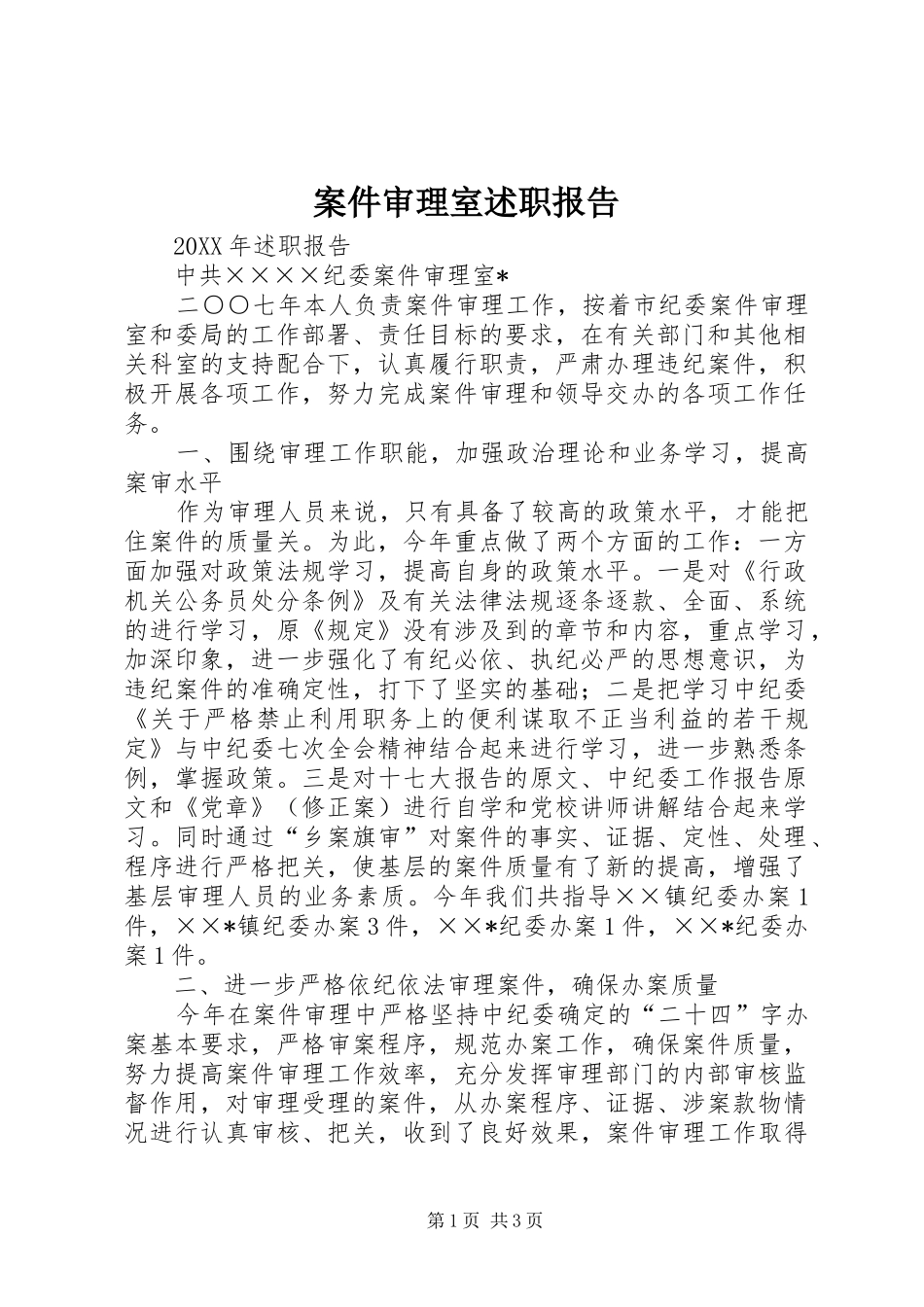 案件审理室述职报告

20XX 年述职报告

中共××××纪委案件审理室*

二〇〇七年本人负责案件审理工作，按着市纪委案件审理室和委局的工作部署、责任目标的要求，在有关部门和其他相关科室的支持配合下，认真履行职责，严肃办理违纪案件，积极开展各项工作，努力完成案件审理和领导交办的各项工作任务。

一、围绕审理工作职能，加强政治理论和业务学习，提高案审水平

作为审理人员来说，只有具备了较高的政策水平，才能把住案件的质量关。为此，今年重点做了两个方面的工作：一方面加强对政策法规学习，提高自身的政策水平。一是对《行政机关公务员处分条例》及有关法律法规逐条逐款、全面、系统的进行学习，原《规定》没有涉及到的章节和内容，重点学习，加深印象，进一步强化了有纪必依、执纪必严的思想意识，为违纪案件的准确定性，打下了坚实的基础；二是把学习中纪委《关于严格禁止利用职务上的便利谋取不正当利益的若干规定》与中纪委七次全会精神结合起来进行学习，进一步熟悉条例，掌握政策。三是对十七大报告的原文、中纪委工作报告原文和《党章》（修正案）进行自学和党校讲师讲解结合起来学习。同时通过“乡案旗审”对案件的事实、证据、定性、处理、程序进行严格把关，使基层的案件质量有了新的提高，增强了基层审理人员的业务素质。今年我们共指导××镇纪委办案 1 件，××*镇纪委办案 3 件，××*纪委办案 1 件，××*纪委办案 1 件。

二、进一步严格依纪依法审理案件，确保办案质量

今年在案件审理中严格坚持中纪委确定的“二十四”字办案基本要求，严格审案程序，规范办案工作，确保案件质量，努力提高案件审理工作效率，充分发挥审理部门的内部审核监督作用，对审理受理的案件，从办案程序、证据、涉案款物情况进行认真审核、把关，收到了良好效果，案件审理工作取得

第 1 页 共 3 页